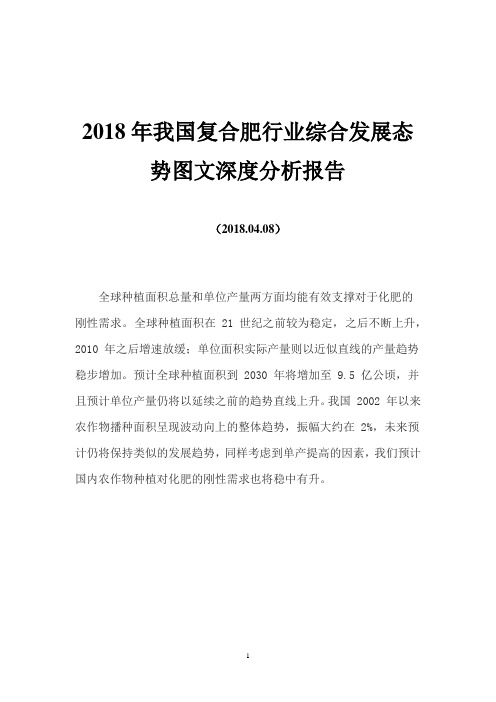 2018 年我国复合肥行业综合发展态势图文深度分析报告

（2018.04.08）

全球种植面积总量和单位产量两方面均能有效支撑对于化肥的刚性需求。全球种植面积在 21 世纪之前较为稳定，之后不断上升，2010 年之后增速放缓；单位面积实际产量则以近似直线的产量趋势稳步增加。预计全球种植面积到 2030 年将增加至 9.5 亿公顷，并且预计单位产量仍将以延续之前的趋势直线上升。我国 2002 年以来农作物播种面积呈现波动向上的整体趋势，振幅大约在 2%，未来预计仍将保持类似的发展趋势，同样考虑到单产提高的因素，我们预计国内农作物种植对化肥的刚性需求也将稳中有升。

1